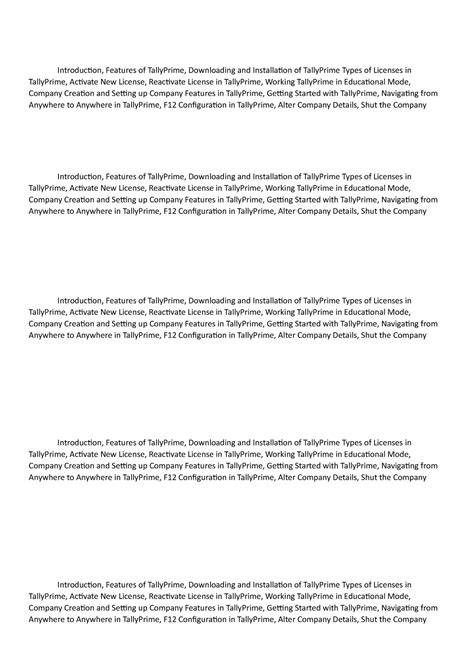 Introduction, Features of TallyPrime, Downloading and Installation of TallyPrime Types of Licenses in TallyPrime, Activate New License, Reactivate License in TallyPrime, Working TallyPrime in Educational Mode, Company Creation and Setting up Company Features in TallyPrime, Getting Started with TallyPrime, Navigating from Anywhere to Anywhere in TallyPrime, F12 Configuration in TallyPrime, Alter Company Details, Shut the Company

Introduction, Features of TallyPrime, Downloading and Installation of TallyPrime Types of Licenses in TallyPrime, Activate New License, Reactivate License in TallyPrime, Working TallyPrime in Educational Mode, Company Creation and Setting up Company Features in TallyPrime, Getting Started with TallyPrime, Navigating from Anywhere to Anywhere in TallyPrime, F12 Configuration in TallyPrime, Alter Company Details, Shut the Company

Introduction, Features of TallyPrime, Downloading and Installation of TallyPrime Types of Licenses in TallyPrime, Activate New License, Reactivate License in TallyPrime, Working TallyPrime in Educational Mode, Company Creation and Setting up Company Features in TallyPrime, Getting Started with TallyPrime, Navigating from Anywhere to Anywhere in TallyPrime, F12 Configuration in TallyPrime, Alter Company Details, Shut the Company

Introduction, Features of TallyPrime, Downloading and Installation of TallyPrime Types of Licenses in TallyPrime, Activate New License, Reactivate License in TallyPrime, Working TallyPrime in Educational Mode, Company Creation and Setting up Company Features in TallyPrime, Getting Started with TallyPrime, Navigating from Anywhere to Anywhere in TallyPrime, F12 Configuration in TallyPrime, Alter Company Details, Shut the Company

Introduction, Features of TallyPrime, Downloading and Installation of TallyPrime Types of Licenses in TallyPrime, Activate New License, Reactivate License in TallyPrime, Working TallyPrime in Educational Mode, Company Creation and Setting up Company Features in TallyPrime, Getting Started with TallyPrime, Navigating from Anywhere to Anywhere in TallyPrime, F12 Configuration in TallyPrime, Alter Company Details, Shut the Company